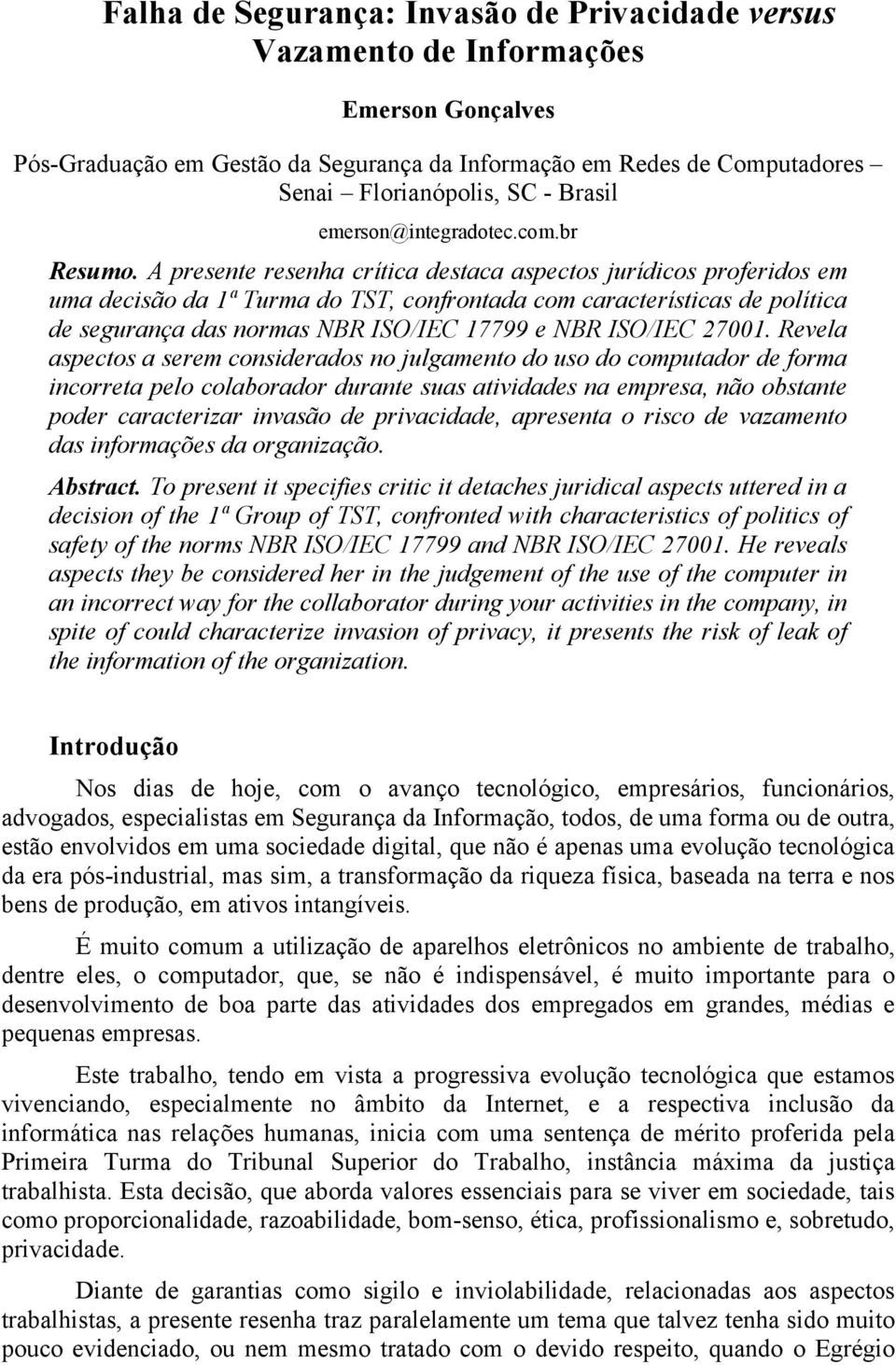 Falha de Segurança: Invasão de Privacidade versus Vazamento de Informações

Emerson Gonçalves

Pós-Graduação em Gestão da Segurança da Informação em Redes de Computadores – Senai – Florianópolis, SC - Brasil

emerson@integradotec.com.br

Resumo. A presente resenha crítica destaca aspectos jurídicos proferidos em uma decisão da 1ª Turma do TST, confrontada com características de política de segurança das normas NBR ISO/IEC 17799 e NBR ISO/IEC 27001. Revela aspectos a serem considerados no julgamento do uso do computador de forma incorreta pelo colaborador durante suas atividades na empresa, não obstante poder caracterizar invasão de privacidade, apresenta o risco de vazamento das informações da organização.

Abstract. To present it specifies critic it detaches juridical aspects uttered in a decision of the 1ª Group of TST, confronted with characteristics of politics of safety of the norms NBR ISO/IEC 17799 and NBR ISO/IEC 27001. He reveals aspects they be considered her in the judgement of the use of the computer in an incorrect way for the collaborator during your activities in the company, in spite of could characterize invasion of privacy, it presents the risk of leak of the information of the organization.

Introdução

Nos dias de hoje, com o avanço tecnológico, empresários, funcionários, advogados, especialistas em Segurança da Informação, todos, de uma forma ou de outra, estão envolvidos em uma sociedade digital, que não é apenas uma evolução tecnológica da era pós-industrial, mas sim, a transformação da riqueza física, baseada na terra e nos bens de produção, em ativos intangíveis.

É muito comum a utilização de aparelhos eletrônicos no ambiente de trabalho, dentre eles, o computador, que, se não é indispensável, é muito importante para o desenvolvimento de boa parte das atividades dos empregados em grandes, médias e pequenas empresas.

Este trabalho, tendo em vista a progressiva evolução tecnológica que estamos vivenciando, especialmente no âmbito da Internet, e a respectiva inclusão da informática nas relações humanas, inicia com uma sentença de mérito proferida pela Primeira Turma do Tribunal Superior do Trabalho, instância máxima da justiça trabalhista. Esta decisão, que aborda valores essenciais para se viver em sociedade, tais como proporcionalidade, razoabilidade, bom-senso, ética, profissionalismo e, sobretudo, privacidade.

Diante de garantias como sigilo e inviolabilidade, relacionadas aos aspectos trabalhistas, a presente resenha traz paralelamente um tema que talvez tenha sido muito pouco evidenciado, ou nem mesmo tratado com o devido respeito, quando o Egrégio